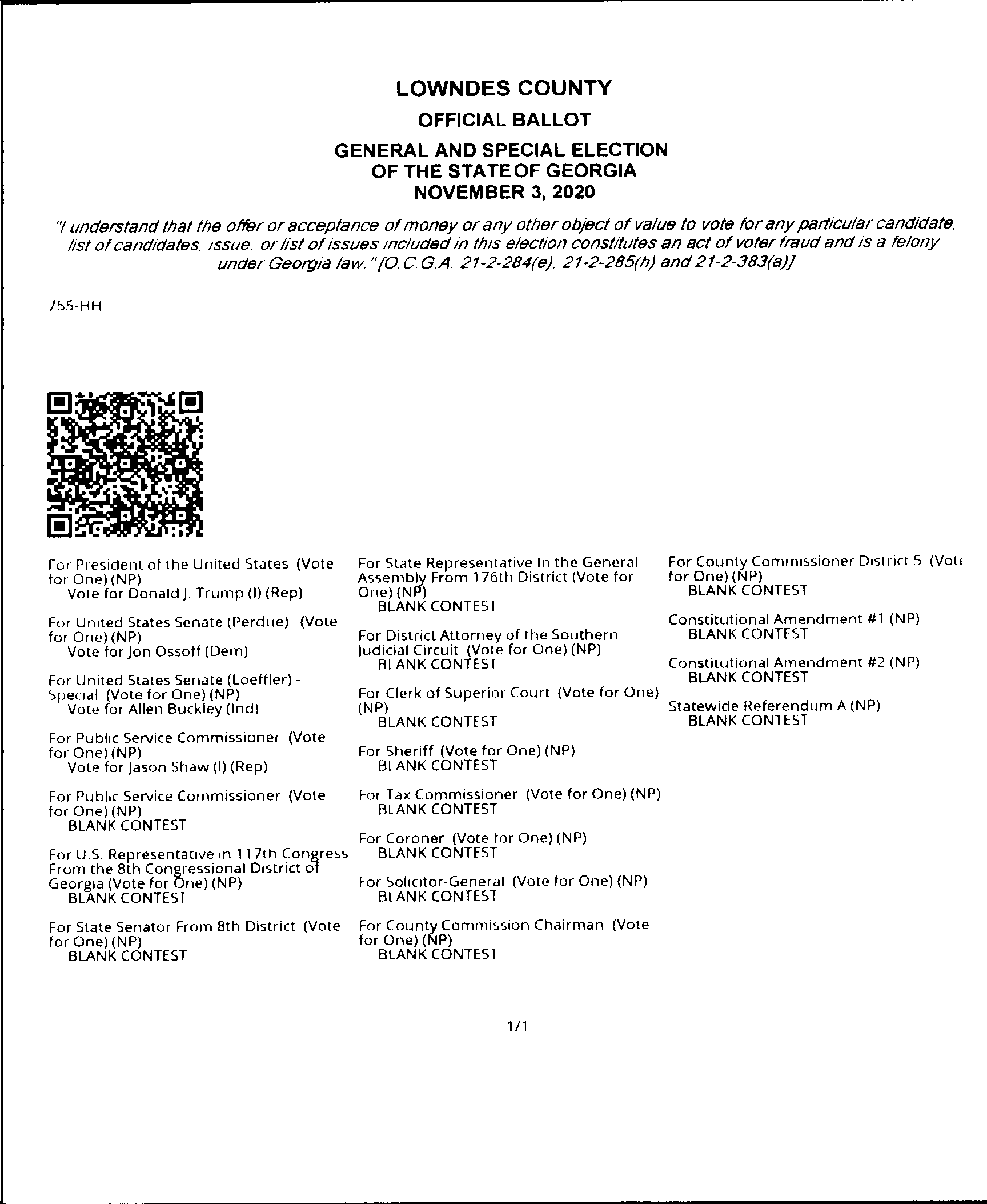 LOWNDES COUNTY

OFFICIAL BALLOT

GENERAL AND SPECIAL ELECTION OF THE STATE OF GEORGIA NOVEMBER 3, 2020

"I understand that the offer or acceptance of money or any other object of value to vote for any particular candidate, list of candidates, issue, or list of issues included in this election constitutes an act of voter fraud and is a felony under Georgia law." [O.C.G.A. 21-2-284(e), 21-2-285(h) and 21-2-383(a)]

755-HH

For President of the United States (Vote for One) (NP)
Vote for Donald J. Trump (I) (Rep)

For United States Senate (Perdue) (Vote for One) (NP)
Vote for Jon Ossoff (Dem)

For United States Senate (Loeffler) - Special (Vote for One) (NP)
Vote for Allen Buckley (Ind)

For Public Service Commissioner (Vote for One) (NP)
Vote for Jason Shaw (I) (Rep)

For Public Service Commissioner (Vote for One) (NP)
BLANK CONTEST

For U.S. Representative in 117th Congress From the 8th Congressional District of Georgia (Vote for One) (NP)
BLANK CONTEST

For State Senator From 8th District (Vote for One) (NP)
BLANK CONTEST

For State Representative In the General Assembly From 176th District (Vote for One) (NP)
BLANK CONTEST

For District Attorney of the Southern Judicial Circuit (Vote for One) (NP)
BLANK CONTEST

For Clerk of Superior Court (Vote for One) (NP)
BLANK CONTEST

For Sheriff (Vote for One) (NP)
BLANK CONTEST

For Tax Commissioner (Vote for One) (NP)
BLANK CONTEST

For Coroner (Vote for One) (NP)
BLANK CONTEST

For Solicitor-General (Vote for One) (NP)
BLANK CONTEST

For County Commission Chairman (Vote for One) (NP)
BLANK CONTEST

For County Commissioner District 5 (Vote for One) (NP)
BLANK CONTEST

Constitutional Amendment #1 (NP)
BLANK CONTEST

Constitutional Amendment #2 (NP)
BLANK CONTEST

Statewide Referendum A (NP)
BLANK CONTEST

1/1